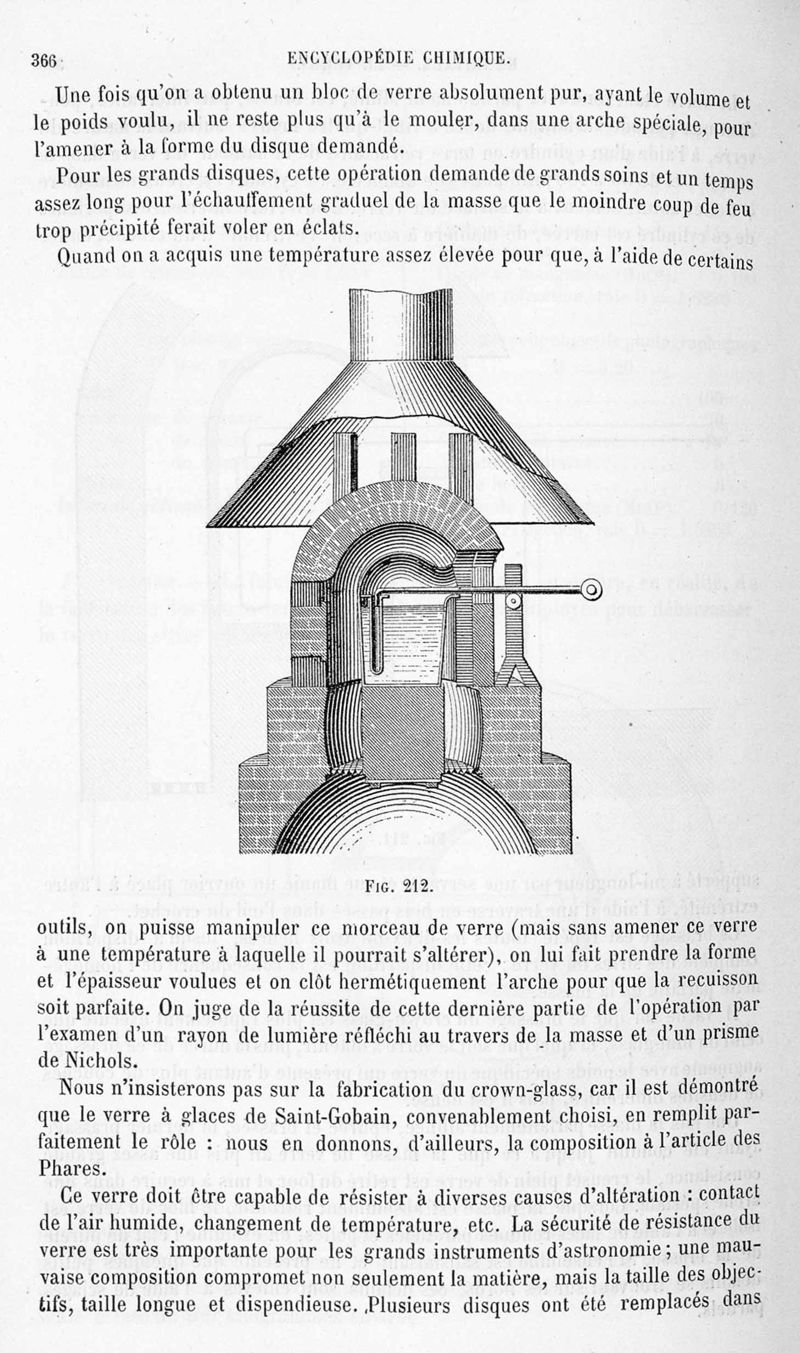 366 ENCYCLOPÉDIE CHIMIQUE.

Une fois qu'on a obtenu un bloc de verre absolument pur, ayant le volume et le poids voulu, il ne reste plus qu'à le mouler, dans une arche spéciale, pour l'amener à la forme du disque demandé.

Pour les grands disques, cette opération demande de grands soins et un temps assez long pour l'échauffement graduel de la masse que le moindre coup de feu trop précipité ferait voler en éclats.

Quand on a acquis une température assez élevée pour que, à l'aide de certains

Fig. 212.

outils, on puisse manipuler ce morceau de verre (mais sans amener ce verre à une température à laquelle il pourrait s'altérer), on lui fait prendre la forme et l'épaisseur voulues et on clôt hermétiquement l'arche pour que la recuisson soit parfaite. On juge de la réussite de cette dernière partie de l'opération par l'examen d'un rayon de lumière réfléchi au travers de la masse et d'un prisme de Nichols.

Nous n'insisterons pas sur la fabrication du crown-glass, car il est démontré que le verre à glaces de Saint-Gobain, convenablement choisi, en remplit parfaitement le rôle : nous en donnons, d'ailleurs, la composition à l'article des Phares.

Ce verre doit être capable de résister à diverses causes d'altération : contact de l'air humide, changement de température, etc. La sécurité de résistance du verre est très importante pour les grands instruments d'astronomie ; une mauvaise composition compromet non seulement la matière, mais la taille des objectifs, taille longue et dispendieuse. Plusieurs disques ont été remplacés dans